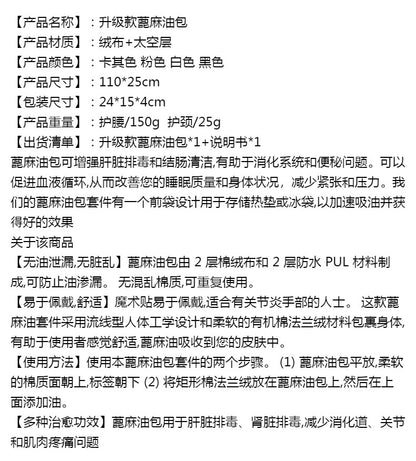 【产品名称】：升级款蓖麻油包
【产品材质】：绒布+太空层
【产品颜色】：卡其色 粉色 白色 黑色
【产品尺寸】：110*25cm
【包装尺寸】：24*15*4cm
【产品重量】：护腰/150g 护颈/25g
【出货清单】：升级款蓖麻油包*1+说明书*1
蓖麻油包可增强肝脏排毒和结肠清洁,有助于消化系统和便秘问题。可以促进血液循环,从而改善您的睡眠质量和身体状况，减少紧张和压力。我们的蓖麻油包套件有一个前袋设计用于存储热垫或冰袋,以加速吸油并获得好的效果
关于该商品
【无油泄漏,无脏乱】蓖麻油包由 2 层棉绒布和 2 层防水 PUL 材料制成,可防止油渗漏。 无混乱棉质,可重复使用。
【易于佩戴,舒适】魔术贴易于佩戴,适合有关节炎手部的人士。 这款蓖麻油套件采用流线型人体工学设计和柔软的有机棉法兰绒材料包裹身体,有助于使用者感觉舒适,蓖麻油吸收到您的皮肤中。
【使用方法】使用本蓖麻油包套件的两个步骤。 (1) 蓖麻油包平放,柔软的棉质面朝上,标签朝下 (2) 将矩形棉法兰绒放在蓖麻油包上,然后在上面添加油。
【多种治愈功效】蓖麻油包用于肝脏排毒、肾脏排毒,减少消化道、关节和肌肉疼痛问题